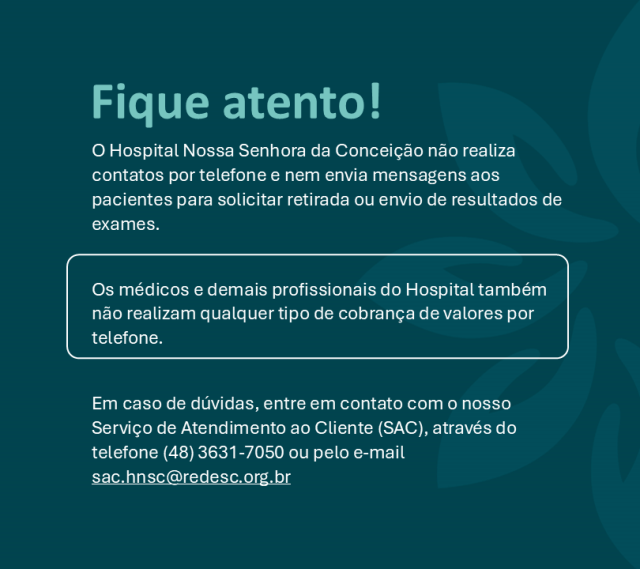 Fique atento!

O Hospital Nossa Senhora da Conceição não realiza contatos por telefone e nem envia mensagens aos pacientes para solicitar retirada ou envio de resultados de exames.

Os médicos e demais profissionais do Hospital também não realizam qualquer tipo de cobrança de valores por telefone.

Em caso de dúvidas, entre em contato com o nosso Serviço de Atendimento ao Cliente (SAC), através do telefone (48) 3631-7050 ou pelo e-mail sac.hnsc@redesc.org.br